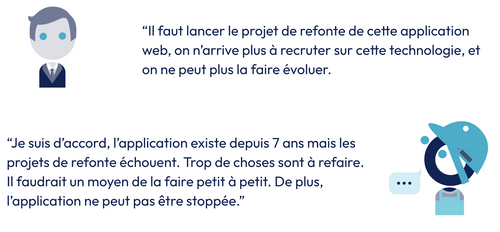 “Il faut lancer le projet de refonte de cette application web, on n’arrive plus à recruter sur cette technologie, et on ne peut plus la faire évoluer.

“Je suis d’accord, l’application existe depuis 7 ans mais les projets de refonte échouent. Trop de choses sont à refaire. Il faudrait un moyen de la faire petit à petit. De plus, l’application ne peut pas être stoppée.”

...